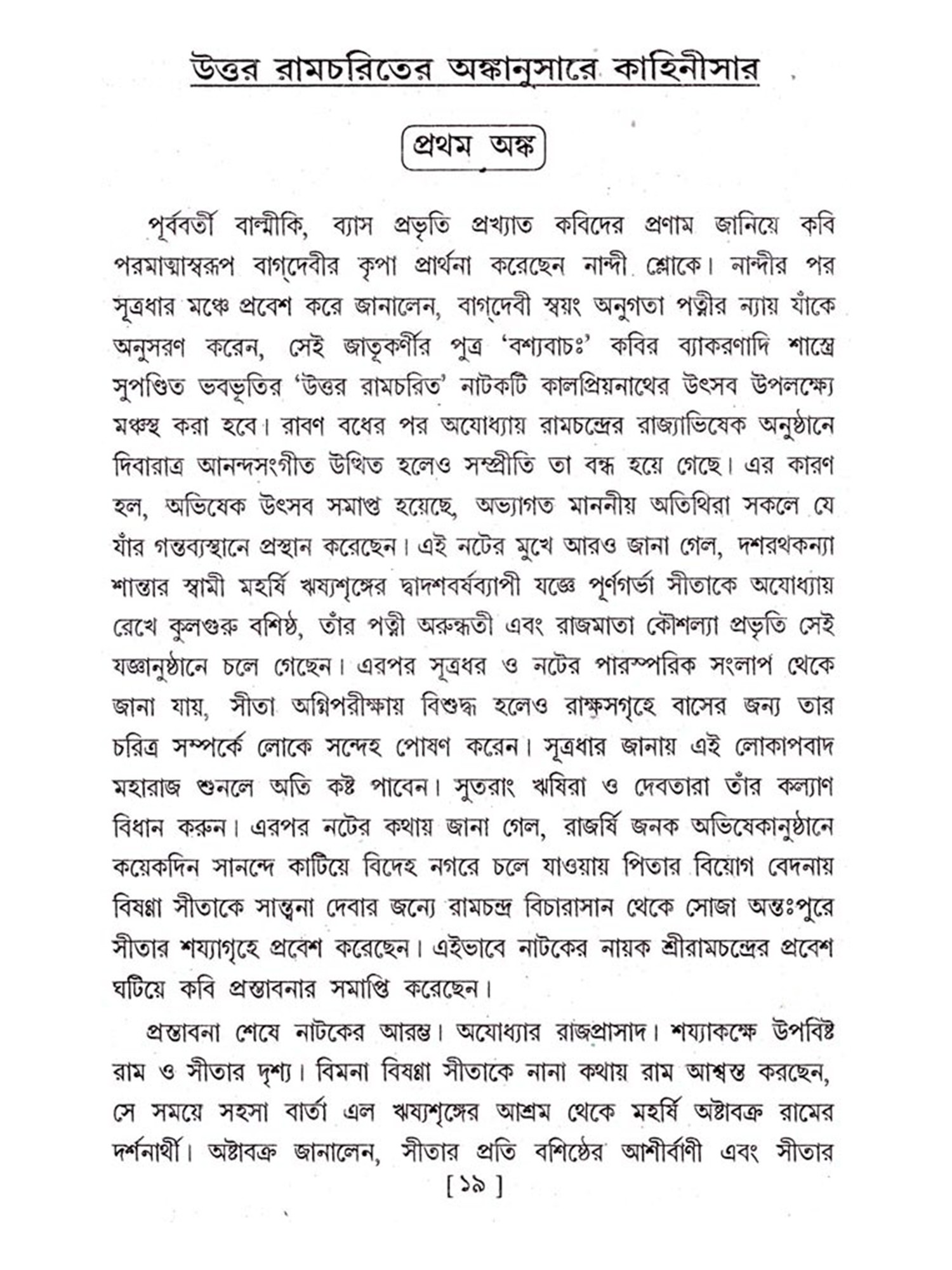 উত্তর রামচরিতের অঙ্কানুসারে কাহিনীসার

প্রথম অঙ্ক

পূর্ববর্তী বাল্মীকি, ব্যাস প্রভৃতি প্রখ্যাত কবিদের প্রণাম জানিয়ে কবি পরমাত্মাস্বরূপ বাগ্‌দেবীর কৃপা প্রার্থনা করেছেন নান্দী শ্লোকে। নান্দীর পর সূত্রধার মঞ্চে প্রবেশ করে জানালেন, বাগ্‌দেবী স্বয়ং অনুগতা পত্নীর ন্যায় যাঁকে অনুসরণ করেন, সেই জাতূকর্ণীর পুত্র 'বশ্যবাচঃ' কবির ব্যাকরণাদি শাস্ত্রে সুপণ্ডিত ভবভূতির 'উত্তর রামচরিত' নাটকটি কালপ্রিয়নাথের উৎসব উপলক্ষ্যে মঞ্চস্থ করা হবে। রাবণ বধের পর অযোধ্যায় রামচন্দ্রের রাজ্যাভিষেক অনুষ্ঠানে দিবারাত্র আনন্দসংগীত উত্থিত হলেও সম্প্রীতি তা বন্ধ হয়ে গেছে। এর কারণ হল, অভিষেক উৎসব সমাপ্ত হয়েছে, অভ্যাগত মাননীয় অতিথিরা সকলে যে যাঁর গন্তব্যস্থানে প্রস্থান করেছেন। এই নটের মুখে আরও জানা গেল, দশরথকন্যা শান্তার স্বামী মহর্ষি ঋষ্যশৃঙ্গের দ্বাদশবর্ষব্যাপী যজ্ঞে পূর্ণগর্ভা সীতাকে অযোধ্যায় রেখে কুলগুরু বশিষ্ঠ, তাঁর পত্নী অরুন্ধতী এবং রাজমাতা কৌশল্যা প্রভৃতি সেই যজ্ঞানুষ্ঠানে চলে গেছেন। এরপর সূত্রধর ও নটের পারস্পরিক সংলাপ থেকে জানা যায়, সীতা অগ্নিপরীক্ষায় বিশুদ্ধ হলেও রাক্ষসগৃহে বাসের জন্য তার চরিত্র সম্পর্কে লোকে সন্দেহ পোষণ করেন। সূত্রধার জানায় এই লোকাপবাদ মহারাজ শুনলে অতি কষ্ট পাবেন। সুতরাং ঋষিরা ও দেবতারা তাঁর কল্যাণ বিধান করুন। এরপর নটের কথায় জানা গেল, রাজর্ষি জনক অভিষেকানুষ্ঠানে কয়েকদিন সানন্দে কাটিয়ে বিদেহ নগরে চলে যাওয়ায় পিতার বিয়োগ বেদনায় বিষণ্ণা সীতাকে সান্ত্বনা দেবার জন্যে রামচন্দ্র বিচারাসান থেকে সোজা অন্তঃপুরে সীতার শয্যাগৃহে প্রবেশ করেছেন। এইভাবে নাটকের নায়ক শ্রীরামচন্দ্রের প্রবেশ ঘটিয়ে কবি প্রস্তাবনার সমাপ্তি করেছেন।

প্রস্তাবনা শেষে নাটকের আরম্ভ। অযোধ্যার রাজপ্রাসাদ। শয্যাকক্ষে উপবিষ্ট রাম ও সীতার দৃশ্য। বিমনা বিষণ্ণা সীতাকে নানা কথায় রাম আশ্বস্ত করছেন, সে সময়ে সহসা বার্তা এল ঋষ্যশৃঙ্গের আশ্রম থেকে মহর্ষি অষ্টাবক্র রামের দর্শনার্থী। অষ্টাবক্র জানালেন, সীতার প্রতি বশিষ্ঠের আশীর্বাণী এবং সীতার

[ ১৯ ]